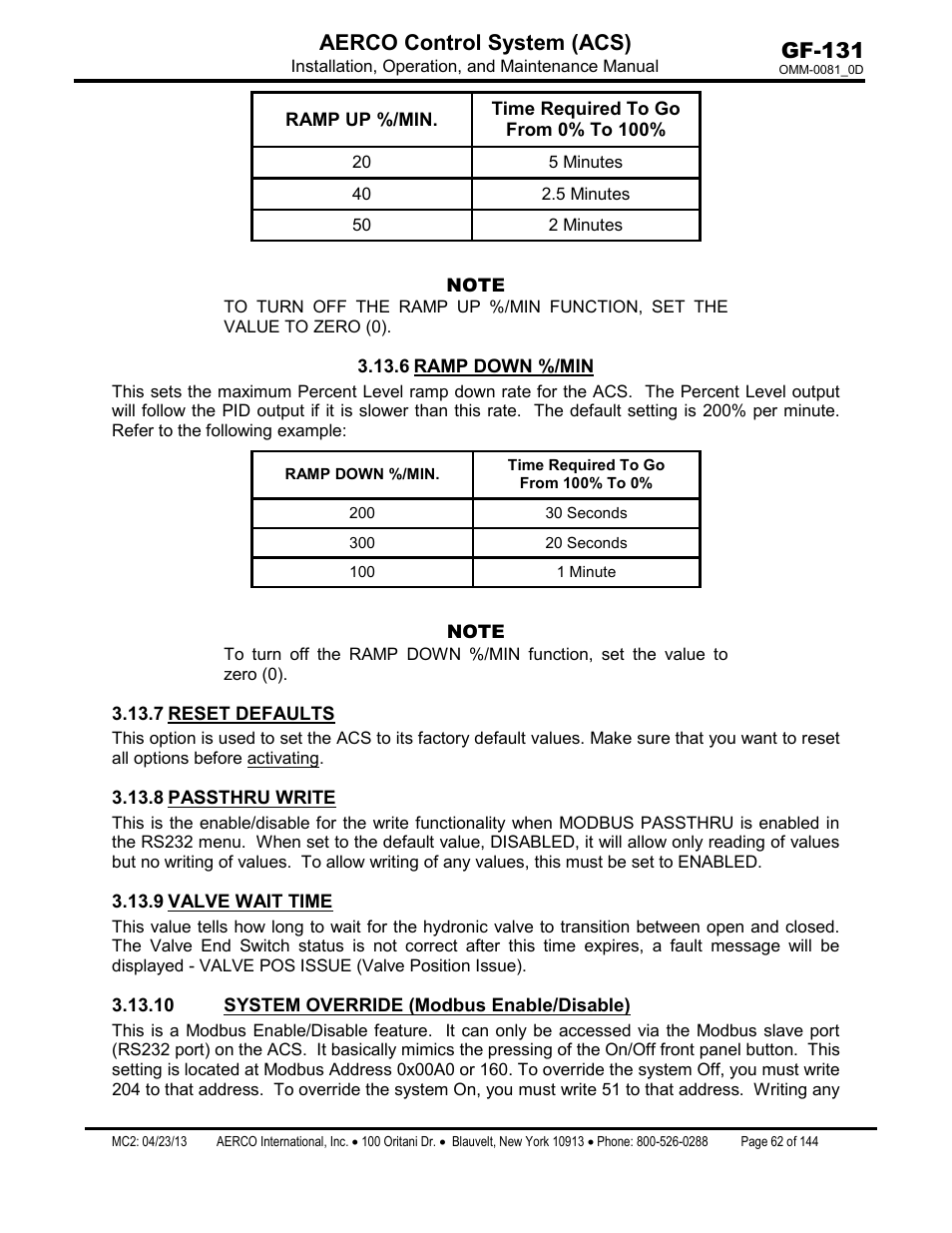 AERCO Control System (ACS)
Installation, Operation, and Maintenance Manual

GF-131
OMM-0081_0D

| RAMP UP %/MIN. | Time Required To Go From 0% To 100% |
|---|---|
| 20 | 5 Minutes |
| 40 | 2.5 Minutes |
| 50 | 2 Minutes |

NOTE
TO TURN OFF THE RAMP UP %/MIN FUNCTION, SET THE VALUE TO ZERO (0).

3.13.6 RAMP DOWN %/MIN

This sets the maximum Percent Level ramp down rate for the ACS. The Percent Level output will follow the PID output if it is slower than this rate. The default setting is 200% per minute. Refer to the following example:

| RAMP DOWN %/MIN. | Time Required To Go From 100% To 0% |
|---|---|
| 200 | 30 Seconds |
| 300 | 20 Seconds |
| 100 | 1 Minute |

NOTE
To turn off the RAMP DOWN %/MIN function, set the value to zero (0).

3.13.7 RESET DEFAULTS

This option is used to set the ACS to its factory default values. Make sure that you want to reset all options before activating.

3.13.8 PASSTHRU WRITE

This is the enable/disable for the write functionality when MODBUS PASSTHRU is enabled in the RS232 menu. When set to the default value, DISABLED, it will allow only reading of values but no writing of values. To allow writing of any values, this must be set to ENABLED.

3.13.9 VALVE WAIT TIME

This value tells how long to wait for the hydronic valve to transition between open and closed. The Valve End Switch status is not correct after this time expires, a fault message will be displayed - VALVE POS ISSUE (Valve Position Issue).

3.13.10 SYSTEM OVERRIDE (Modbus Enable/Disable)

This is a Modbus Enable/Disable feature. It can only be accessed via the Modbus slave port (RS232 port) on the ACS. It basically mimics the pressing of the On/Off front panel button. This setting is located at Modbus Address 0x00A0 or 160. To override the system Off, you must write 204 to that address. To override the system On, you must write 51 to that address. Writing any

MC2: 04/23/13 AERCO International, Inc. • 100 Oritani Dr. • Blauvelt, New York 10913 • Phone: 800-526-0288 Page 62 of 144